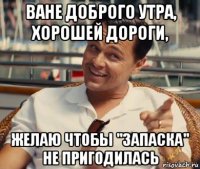 ВАНЕ ДОБРОГО УТРА, ХОРОШЕЙ ДОРОГИ,

ЖЕЛАЮ ЧТОБЫ "ЗАПАСКА" НЕ ПРИГОДИЛАСЬ

risovach.ru